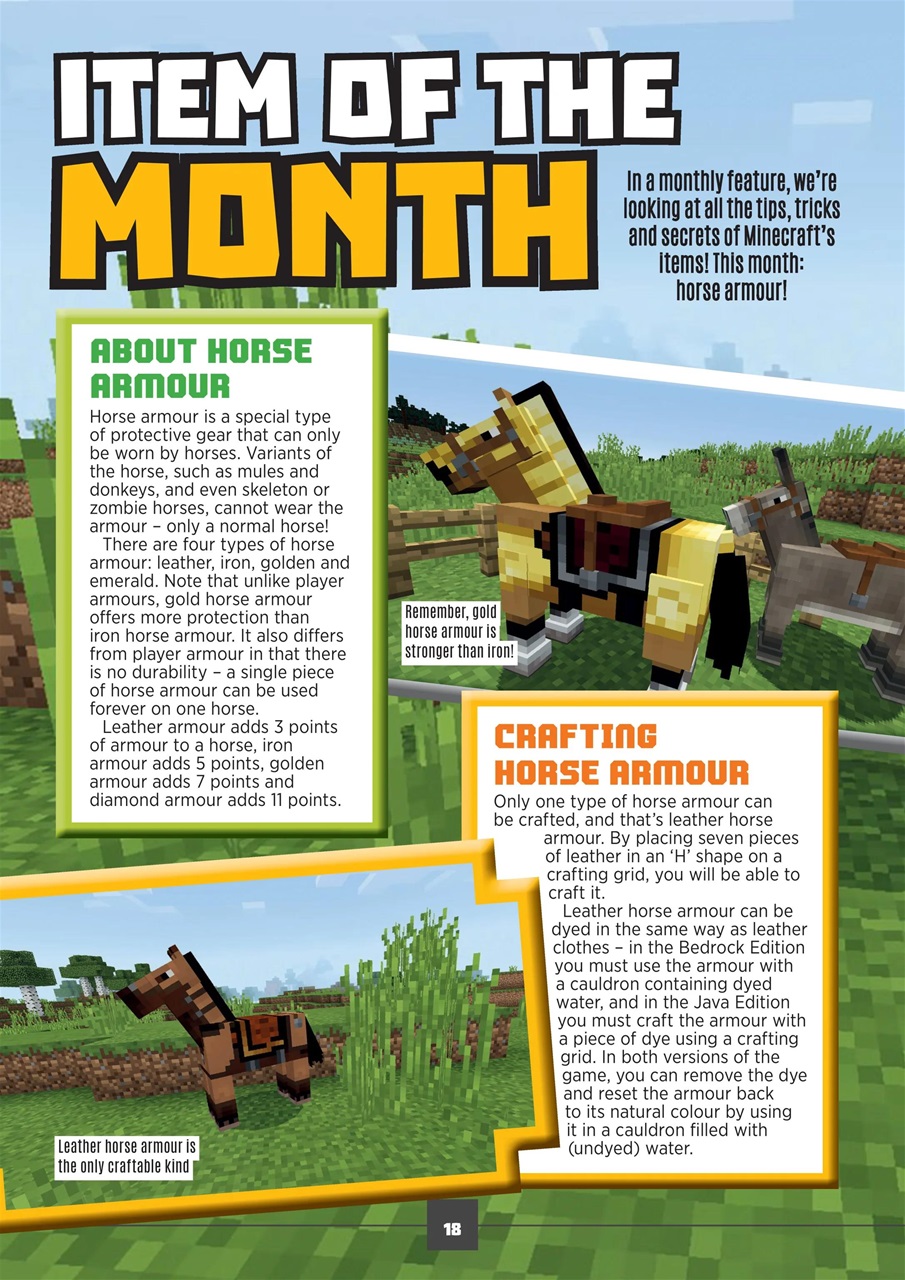 ITEM OF THE MONTH

In a monthly feature, we're looking at all the tips, tricks and secrets of Minecraft's items! This month: horse armour!

ABOUT HORSE ARMOUR

Horse armour is a special type of protective gear that can only be worn by horses. Variants of the horse, such as mules and donkeys, and even skeleton or zombie horses, cannot wear the armour – only a normal horse!

There are four types of horse armour: leather, iron, golden and emerald. Note that unlike player armours, gold horse armour offers more protection than iron horse armour. It also differs from player armour in that there is no durability – a single piece of horse armour can be used forever on one horse.

Leather armour adds 3 points of armour to a horse, iron armour adds 5 points, golden armour adds 7 points and diamond armour adds 11 points.

Remember, gold horse armour is stronger than iron!

CRAFTING HORSE ARMOUR

Only one type of horse armour can be crafted, and that's leather horse armour. By placing seven pieces of leather in an 'H' shape on a crafting grid, you will be able to craft it.

Leather horse armour can be dyed in the same way as leather clothes – in the Bedrock Edition you must use the armour with a cauldron containing dyed water, and in the Java Edition you must craft the armour with a piece of dye using a crafting grid. In both versions of the game, you can remove the dye and reset the armour back to its natural colour by using it in a cauldron filled with (undyed) water.

Leather horse armour is the only craftable kind

18